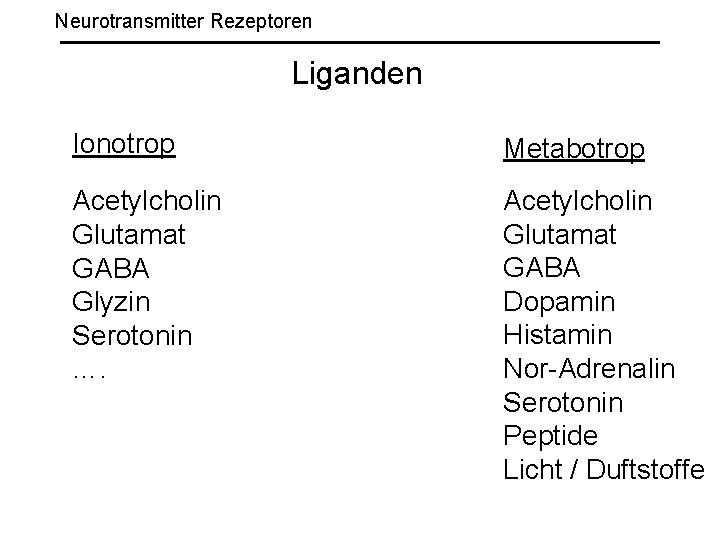 Neurotransmitter Rezeptoren

Liganden

Ionotrop

Acetylcholin
Glutamat
GABA
Glyzin
Serotonin
....

Metabotrop

Acetylcholin
Glutamat
GABA
Dopamin
Histamin
Nor-Adrenalin
Serotonin
Peptide
Licht / Duftstoffe